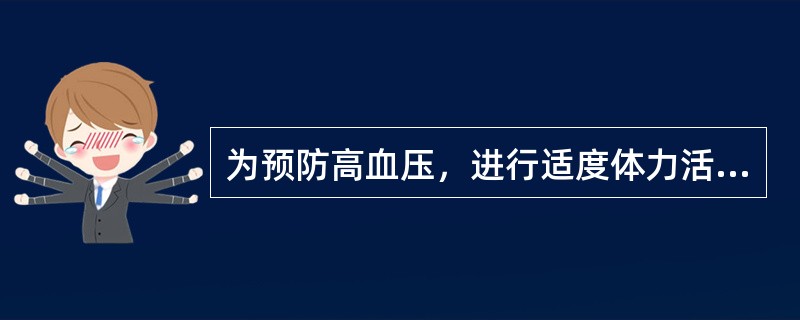 为预防高血压，进行适度体力活...